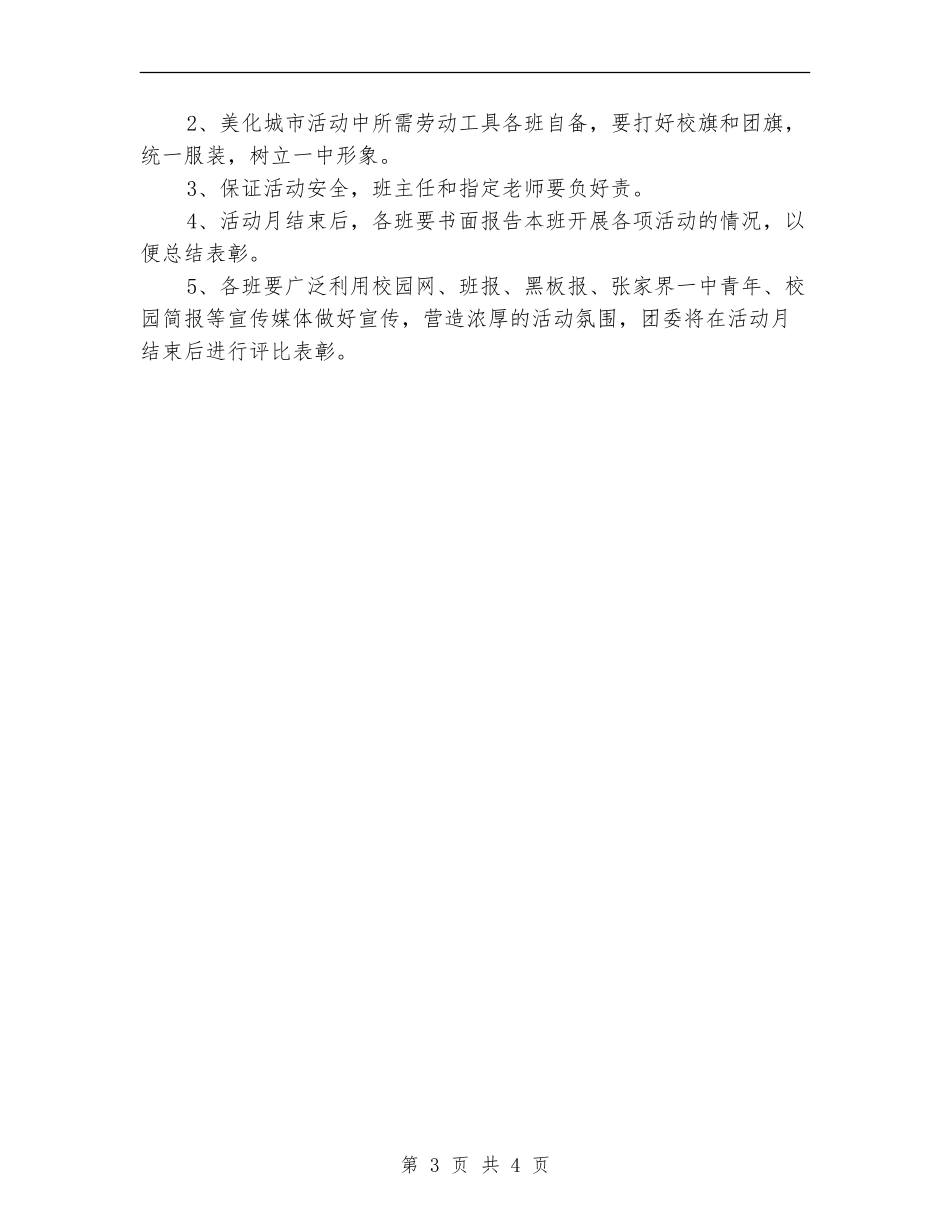 2、美化城市活动中所需劳动工具各班自备，要打好校旗和团旗，统一服装，树立一中形象。

3、保证活动安全，班主任和指定老师要负好责。

4、活动月结束后，各班要书面报告本班开展各项活动的情况，以便总结表彰。

5、各班要广泛利用校园网、班报、黑板报、张家界一中青年、校园简报等宣传媒体做好宣传，营造浓厚的活动氛围，团委将在活动月结束后进行评比表彰。

第 3 页 共 4 页